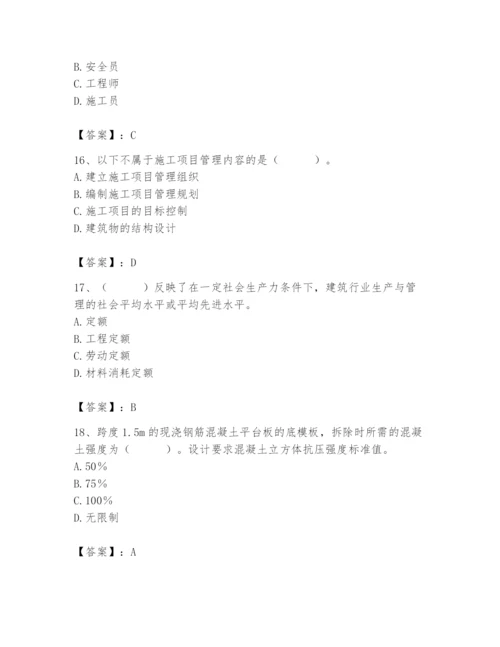 B. 安全员
C. 工程师
D. 施工员

【答案】：C

16、以下不属于施工项目管理内容的是（　　）。
A. 建立施工项目管理组织
B. 编制施工项目管理规划
C. 施工项目的目标控制
D. 建筑物的结构设计

【答案】：D

17、（　　）反映了在一定社会生产力条件下，建筑行业生产与管理的社会平均水平或平均先进水平。
A. 定额
B. 工程定额
C. 劳动定额
D. 材料消耗定额

【答案】：B

18、跨度 1.5m 的现浇钢筋混凝土平台板的底模板，拆除时所需的混凝土强度为（　　）。设计要求混凝土立方体抗压强度标准值。
A. 50%
B. 75%
C. 100%
D. 无限制

【答案】：A